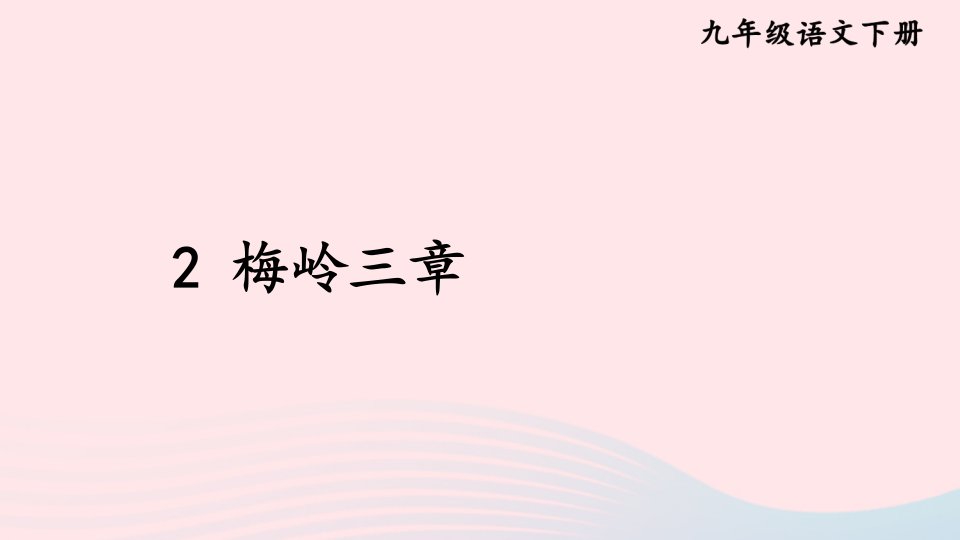 九年级语文下册

2 梅岭三章